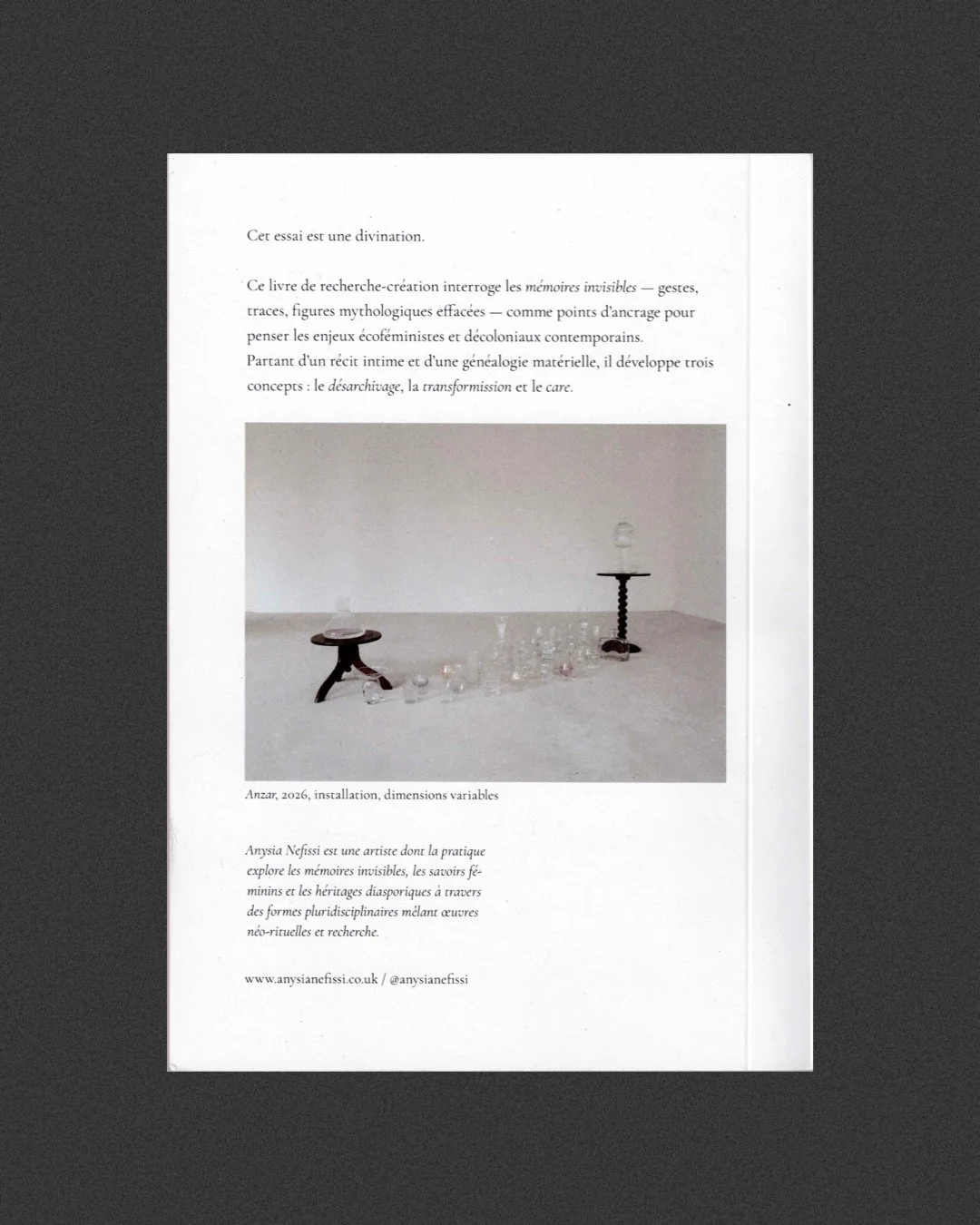 Cet essai est une divination.

Ce livre de recherche-création interroge les mémoires invisibles — gestes, traces, figures mythologiques effacées — comme points d'ancrage pour penser les enjeux écoféministes et décoloniaux contemporains.
Partant d'un récit intime et d'une généalogie matérielle, il développe trois concepts : le désarchivage, la transformission et le care.

Anzar, 2026, installation, dimensions variables

Anysia Nefissi est une artiste dont la pratique explore les mémoires invisibles, les savoirs féminins et les héritages diasporiques à travers des formes pluridisciplinaires mêlant œuvres néo-rituelles et recherche.

www.anysianefissi.co.uk / @anysianefissi